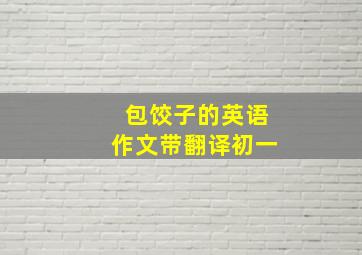 包饺子的英语
作文带翻译初一